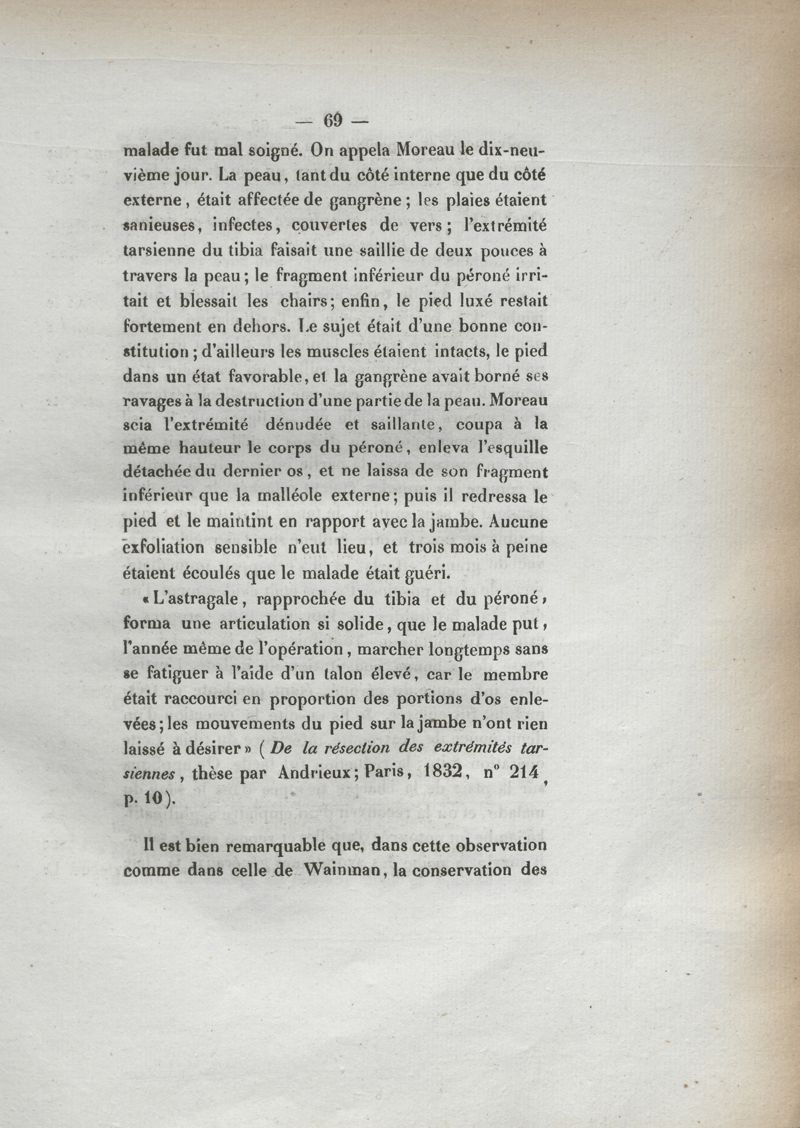 — 69 —

malade fut mal soigné. On appela Moreau le dix-neuvième jour. La peau, tant du côté interne que du côté externe, était affectée de gangrène; les plaies étaient sanieuses, infectes, couvertes de vers; l'extrémité tarsienne du tibia faisait une saillie de deux pouces à travers la peau; le fragment inférieur du péroné irritait et blessait les chairs; enfin, le pied luxé restait fortement en dehors. Le sujet était d'une bonne constitution; d'ailleurs les muscles étaient intacts, le pied dans un état favorable, et la gangrène avait borné ses ravages à la destruction d'une partie de la peau. Moreau scia l'extrémité dénudée et saillante, coupa à la même hauteur le corps du péroné, enleva l'esquille détachée du dernier os, et ne laissa de son fragment inférieur que la malléole externe; puis il redressa le pied et le maintint en rapport avec la jambe. Aucune exfoliation sensible n'eut lieu, et trois mois à peine étaient écoulés que le malade était guéri.

« L'astragale, rapprochée du tibia et du péroné, forma une articulation si solide, que le malade put, l'année même de l'opération, marcher longtemps sans se fatiguer à l'aide d'un talon élevé, car le membre était raccourci en proportion des portions d'os enlevées; les mouvements du pied sur la jambe n'ont rien laissé à désirer » (De la résection des extrémités tarsiennes, thèse par Andrieux; Paris, 1832, n° 214, p. 10).

Il est bien remarquable que, dans cette observation comme dans celle de Wainman, la conservation des